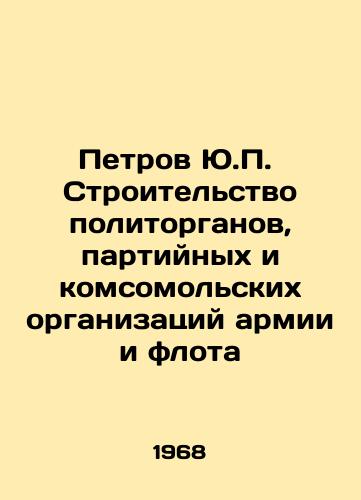 Петров Ю.П. Строительство политорганов, партийных и комсомольских организаций армии и флота

1968